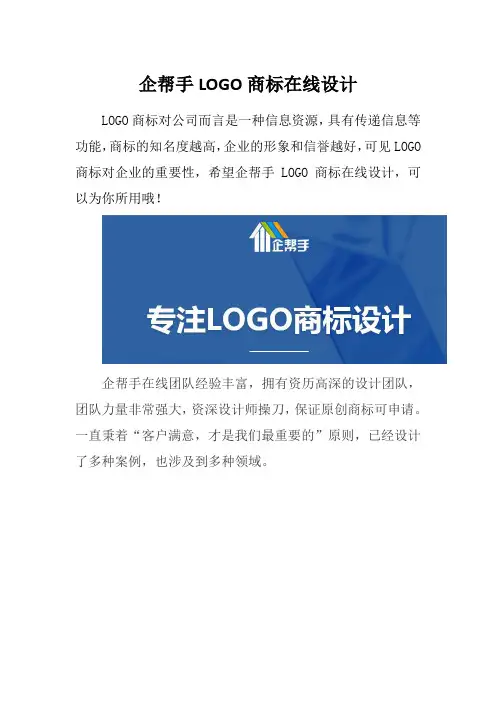 企帮手LOGO商标在线设计

LOGO商标对公司而言是一种信息资源，具有传递信息等功能，商标的知名度越高，企业的形象和信誉越好，可见LOGO商标对企业的重要性，希望企帮手LOGO商标在线设计，可以为你所用哦！

企帮手

专注LOGO商标设计

企帮手在线团队经验丰富，拥有资历高深的设计团队，团队力量非常强大，资深设计师操刀，保证原创商标可申请。一直秉着“客户满意，才是我们最重要的”原则，已经设计了多种案例，也涉及到多种领域。